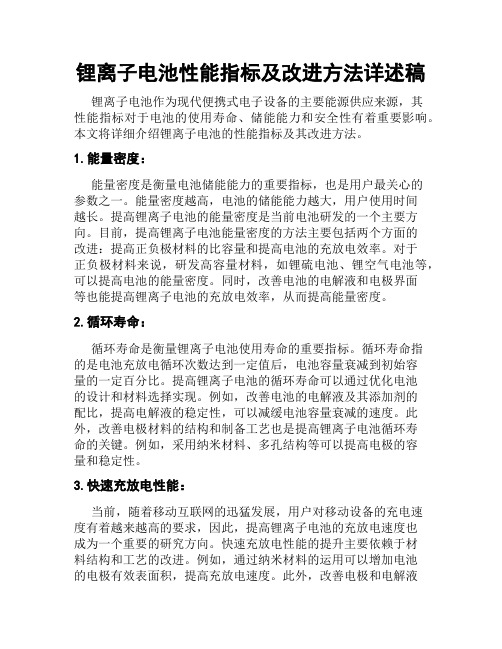 锂离子电池性能指标及改进方法详述稿

锂离子电池作为现代便携式电子设备的主要能源供应来源，其性能指标对于电池的使用寿命、储能能力和安全性有着重要影响。本文将详细介绍锂离子电池的性能指标及其改进方法。

1. 能量密度：

能量密度是衡量电池储能能力的重要指标，也是用户最关心的参数之一。能量密度越高，电池的储能能力越大，用户使用时间越长。提高锂离子电池的能量密度是当前电池研发的一个主要方向。目前，提高锂离子电池能量密度的方法主要包括两个方面的改进：提高正负极材料的比容量和提高电池的充放电效率。对于正负极材料来说，研发高容量材料，如锂硫电池、锂空气电池等，可以提高电池的能量密度。同时，改善电池的电解液和电极界面等也能提高锂离子电池的充放电效率，从而提高能量密度。

2. 循环寿命：

循环寿命是衡量锂离子电池使用寿命的重要指标。循环寿命指的是电池充放电循环次数达到一定值后，电池容量衰减到初始容量的一定百分比。提高锂离子电池的循环寿命可以通过优化电池的设计和材料选择实现。例如，改善电池的电解液及其添加剂的配比，提高电解液的稳定性，可以减缓电池容量衰减的速度。此外，改善电极材料的结构和制备工艺也是提高锂离子电池循环寿命的关键。例如，采用纳米材料、多孔结构等可以提高电极的容量和稳定性。

3. 快速充放电性能：

当前，随着移动互联网的迅猛发展，用户对移动设备的充电速度有着越来越高的要求，因此，提高锂离子电池的充放电速度也成为一个重要的研究方向。快速充放电性能的提升主要依赖于材料结构和工艺的改进。例如，通过纳米材料的运用可以增加电池的电极有效表面积，提高充放电速度。此外，改善电极和电解液